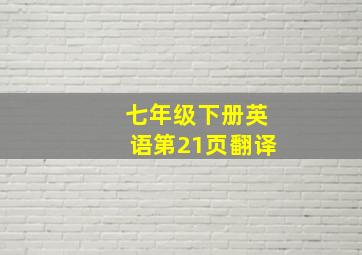 七年级下册英语第21页翻译